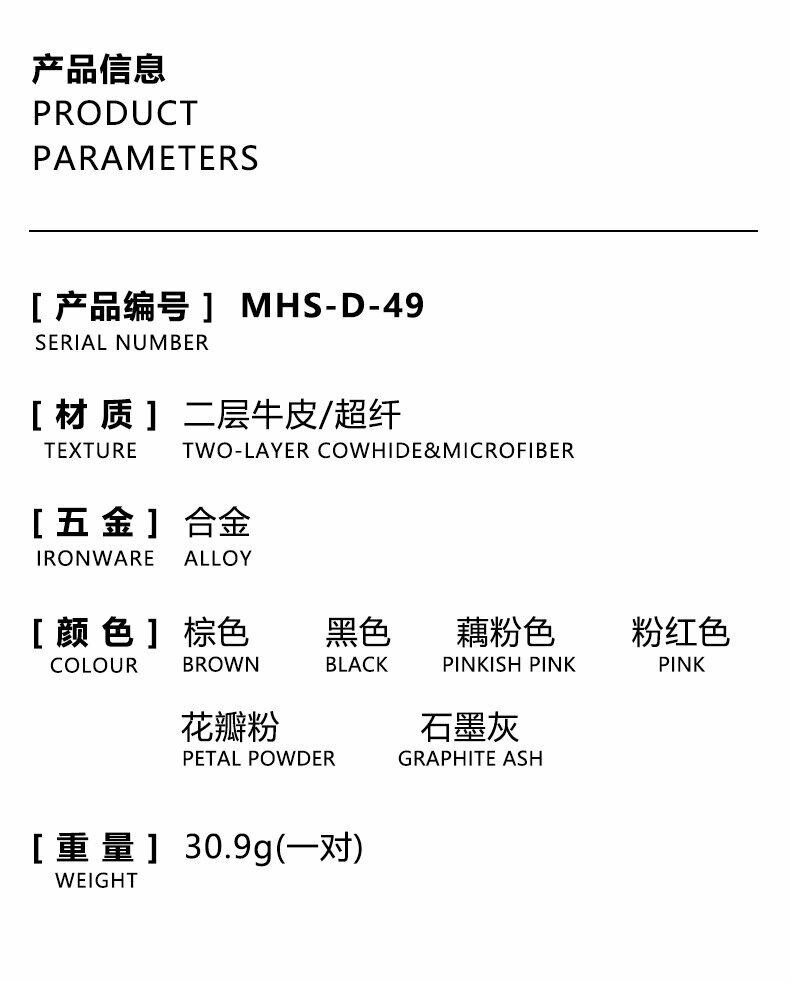 产品信息
PRODUCT
PARAMETERS

[ 产品编号 ] MHS-D-49
SERIAL NUMBER

[ 材 质 ] 二层牛皮/超纤
TEXTURE TWO-LAYER COWHIDE&MICROFIBER

[ 五 金 ] 合金
IRONWARE ALLOY

[ 颜 色 ] 棕色 黑色 藕粉色 粉红色
COLOUR BROWN BLACK PINKISH PINK PINK

花瓣粉 石墨灰
PETAL POWDER GRAPHITE ASH

[ 重 量 ] 30.9g(一对)
WEIGHT